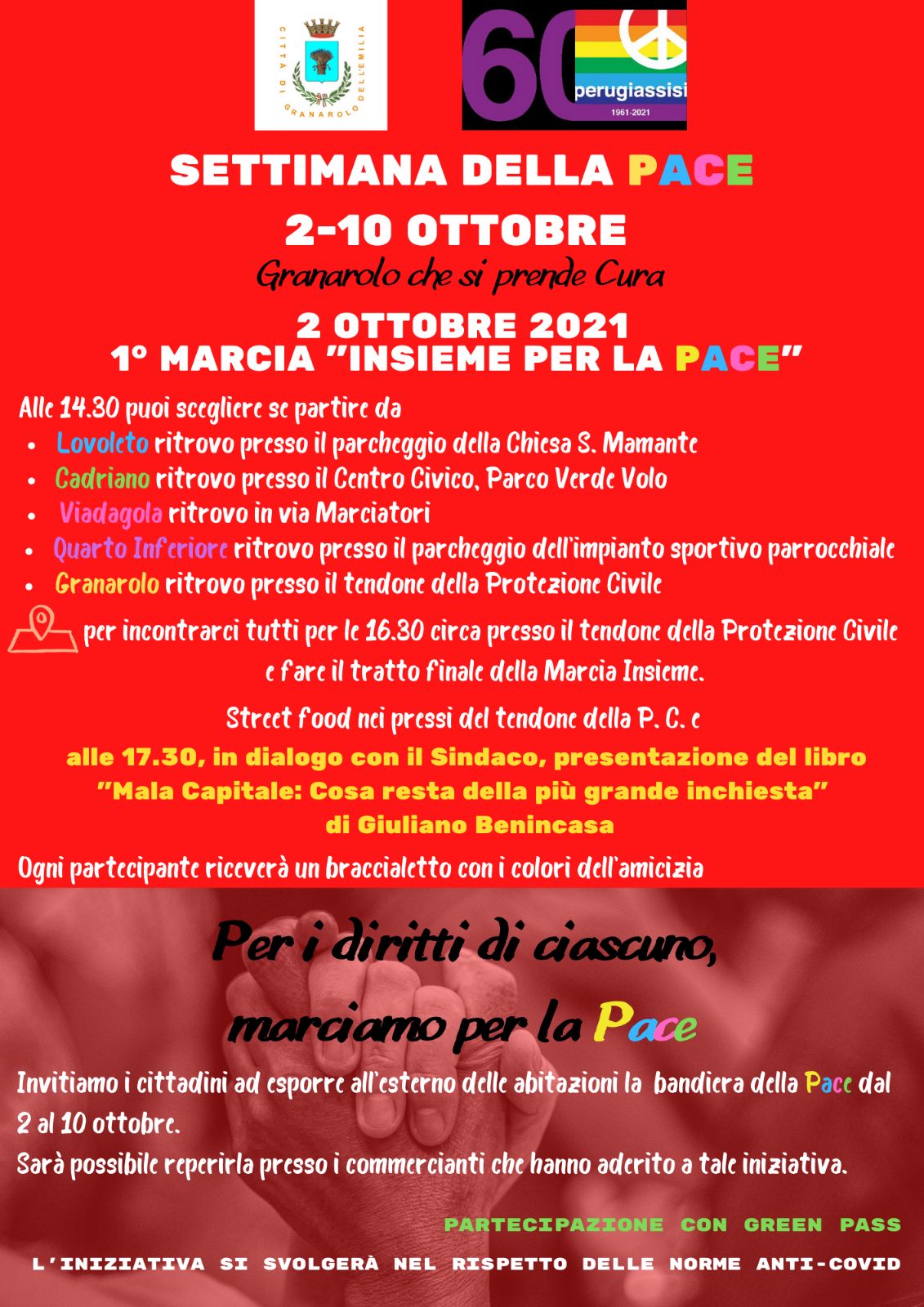 CITTÀ DI GRANAROLO DELL'EMILIA

60 perugiassisi 1961-2021

SETTIMANA DELLA PACE

2-10 OTTOBRE

Granarolo che si prende Cura

2 OTTOBRE 2021

1° MARCIA "INSIEME PER LA PACE"

Alle 14.30 puoi scegliere se partire da

• Lovoleto ritrovo presso il parcheggio della Chiesa S. Mamante
• Cadriano ritrovo presso il Centro Civico, Parco Verde Volo
• Viadagola ritrovo in via Marciatori
• Quarto Inferiore ritrovo presso il parcheggio dell'impianto sportivo parrocchiale
• Granarolo ritrovo presso il tendone della Protezione Civile

per incontrarci tutti per le 16.30 circa presso il tendone della Protezione Civile e fare il tratto finale della Marcia Insieme.

Street food nei pressi del tendone della P. C. e

alle 17.30, in dialogo con il Sindaco, presentazione del libro "Mala Capitale: Cosa resta della più grande inchiesta" di Giuliano Benincasa

Ogni partecipante riceverà un braccialetto con i colori dell'amicizia

Per i diritti di ciascuno,
marciamo per la Pace

Invitiamo i cittadini ad esporre all'esterno delle abitazioni la bandiera della Pace dal 2 al 10 ottobre.
Sarà possibile reperirla presso i commercianti che hanno aderito a tale iniziativa.

PARTECIPAZIONE CON GREEN PASS

L'INIZIATIVA SI SVOLGERÀ NEL RISPETTO DELLE NORME ANTI-COVID